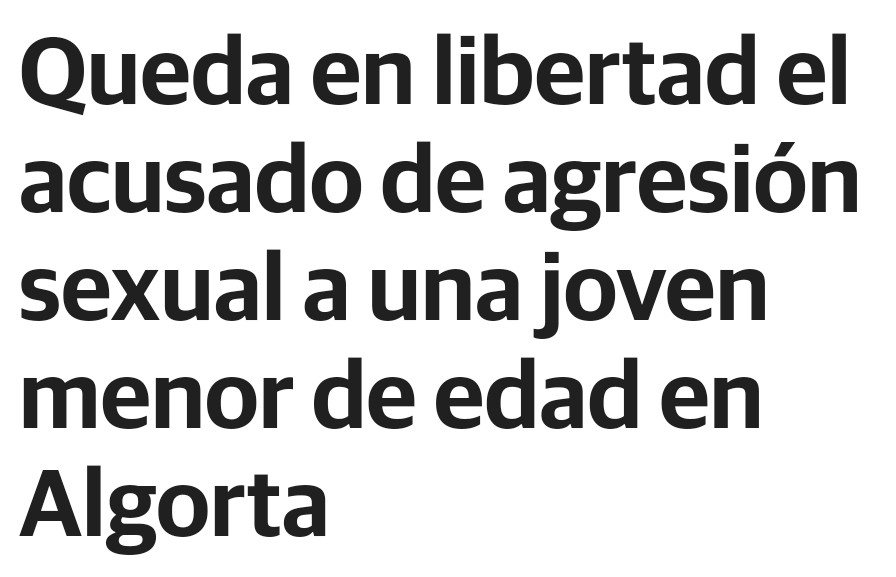 Queda en libertad el acusado de agresión sexual a una joven menor de edad en Algorta